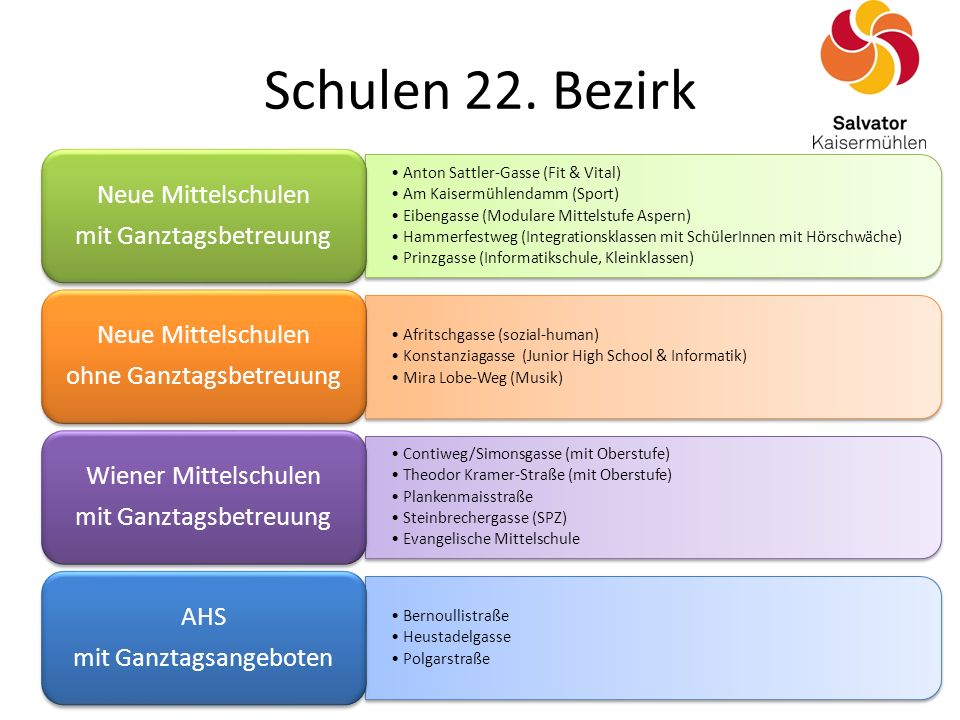 Schulen 22. Bezirk

Salvator
Kaisermühlen

Neue Mittelschulen
mit Ganztagsbetreuung

• Anton Sattler-Gasse (Fit & Vital)
• Am Kaisermühlendamm (Sport)
• Eibengasse (Modulare Mittelstufe Aspern)
• Hammerfestweg (Integrationsklassen mit SchülerInnen mit Hörschwäche)
• Prinzgasse (Informatikschule, Kleinklassen)

Neue Mittelschulen
ohne Ganztagsbetreuung

• Afritschgasse (sozial-human)
• Konstanziagasse (Junior High School & Informatik)
• Mira Lobe-Weg (Musik)

Wiener Mittelschulen
mit Ganztagsbetreuung

• Contiweg/Simonsgasse (mit Oberstufe)
• Theodor Kramer-Straße (mit Oberstufe)
• Plankenmaisstraße
• Steinbrechergasse (SPZ)
• Evangelische Mittelschule

AHS
mit Ganztagsangeboten

• Bernoullistraße
• Heustadelgasse
• Polgarstraße